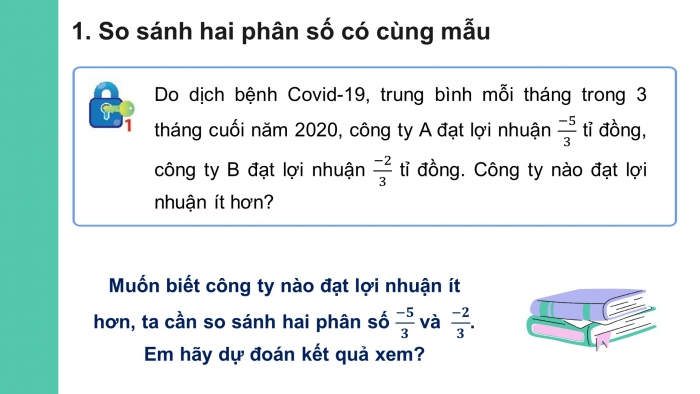 1. So sánh hai phân số có cùng mẫu

1

Do dịch bệnh Covid-19, trung bình mỗi tháng trong 3 tháng cuối năm 2020, công ty A đạt lợi nhuận $\frac{-5}{3}$ tỉ đồng, công ty B đạt lợi nhuận $\frac{-2}{3}$ tỉ đồng. Công ty nào đạt lợi nhuận ít hơn?

Muốn biết công ty nào đạt lợi nhuận ít hơn, ta cần so sánh hai phân số $\frac{-5}{3}$ và $\frac{-2}{3}$. Em hãy dự đoán kết quả xem?